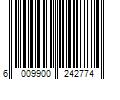 6 009900 242774